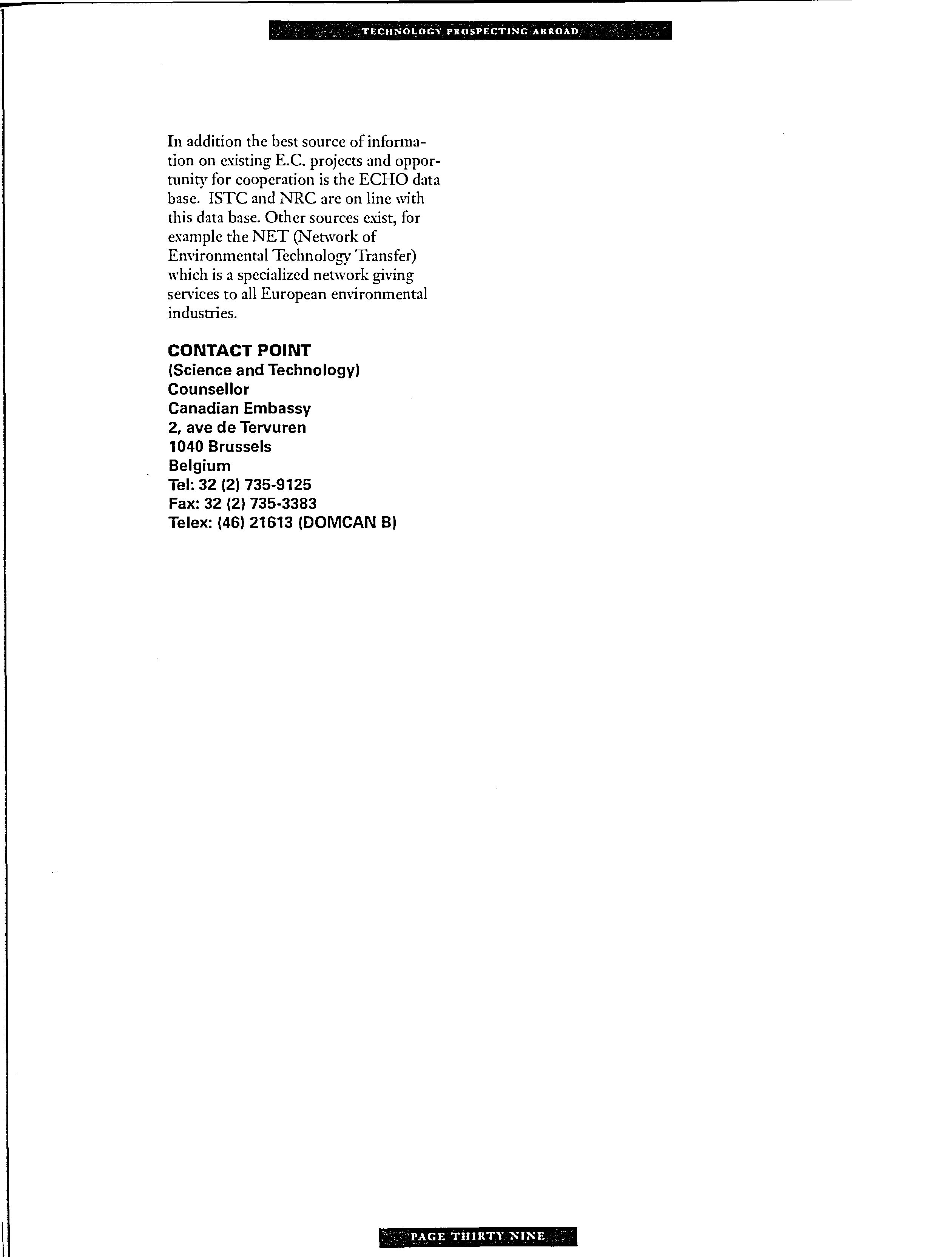 TECHNOLOGY PROSPECTING ABROAD

In addition the best source of information on existing E.C. projects and opportunity for cooperation is the ECHO data base. ISTC and NRC are on line with this data base. Other sources exist, for example the NET (Network of Environmental Technology Transfer) which is a specialized network giving services to all European environmental industries.

CONTACT POINT
(Science and Technology)
Counsellor
Canadian Embassy
2, ave de Tervuren
1040 Brussels
Belgium
Tel: 32 (2) 735-9125
Fax: 32 (2) 735-3383
Telex: (46) 21613 (DOMCAN B)

PAGE THIRTY NINE